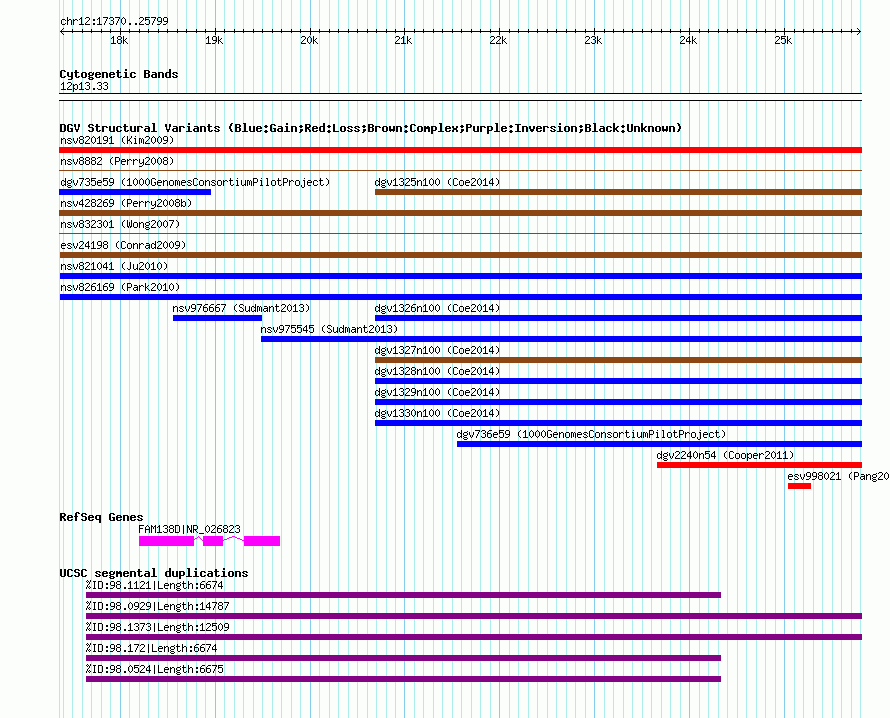 chr12:17370..25799

18k 19k 20k 21k 22k 23k 24k 25k

Cytogenetic Bands
12p13.33

DGV Structural Variants (Blue:Gain;Red:Loss;Brown:Complex;Purple:Inversion;Black:Unknown)
nsv820191 (Kim2009)
nsv8882 (Perry2008)
dgv735e59 (1000GenomesConsortiumPilotProject)
dgv1325n100 (Coe2014)
nsv428269 (Perry2008b)
nsv832301 (Wong2007)
esv24198 (Conrad2009)
nsv821041 (Ju2010)
nsv826169 (Park2010)
nsv976667 (Sudmant2013)
dgv1326n100 (Coe2014)
nsv975545 (Sudmant2013)
dgv1327n100 (Coe2014)
dgv1328n100 (Coe2014)
dgv1329n100 (Coe2014)
dgv1330n100 (Coe2014)
dgv736e59 (1000GenomesConsortiumPilotProject)
dgv2240n54 (Cooper2011)
esv998021 (Pang20

RefSeq Genes
FAM138D|NR_026823

UCSC segmental duplications
%ID:98.1121|Length:6674
%ID:98.0929|Length:14787
%ID:98.1373|Length:12509
%ID:98.172|Length:6674
%ID:98.0524|Length:6675